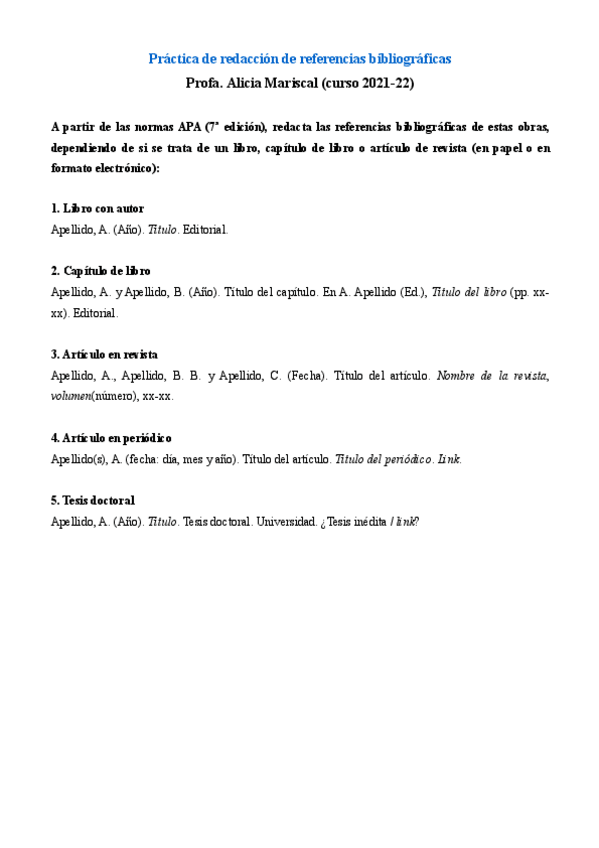 Práctica de redacción de referencias bibliográficas
Profa. Alicia Mariscal (curso 2021-22)

A partir de las normas APA (7ª edición), redacta las referencias bibliográficas de estas obras, dependiendo de si se trata de un libro, capítulo de libro o artículo de revista (en papel o en formato electrónico):

1. Libro con autor
Apellido, A. (Año). Título. Editorial.

2. Capítulo de libro
Apellido, A. y Apellido, B. (Año). Título del capítulo. En A. Apellido (Ed.), Título del libro (pp. xx-xx). Editorial.

3. Artículo en revista
Apellido, A., Apellido, B. B. y Apellido, C. (Fecha). Título del artículo. Nombre de la revista, volumen(número), xx-xx.

4. Artículo en periódico
Apellido(s), A. (fecha: día, mes y año). Título del artículo. Título del periódico. Link.

5. Tesis doctoral
Apellido, A. (Año). Título. Tesis doctoral. Universidad. ¿Tesis inédita / link?